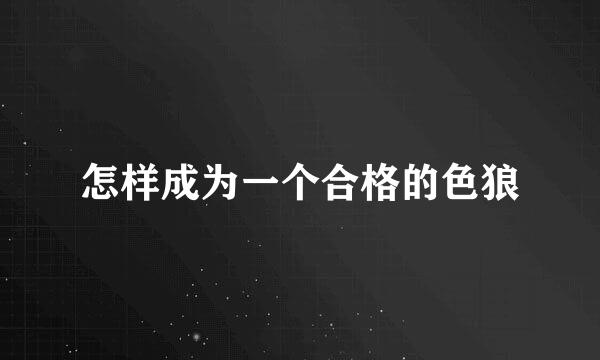 怎样成为一个合格的色狼